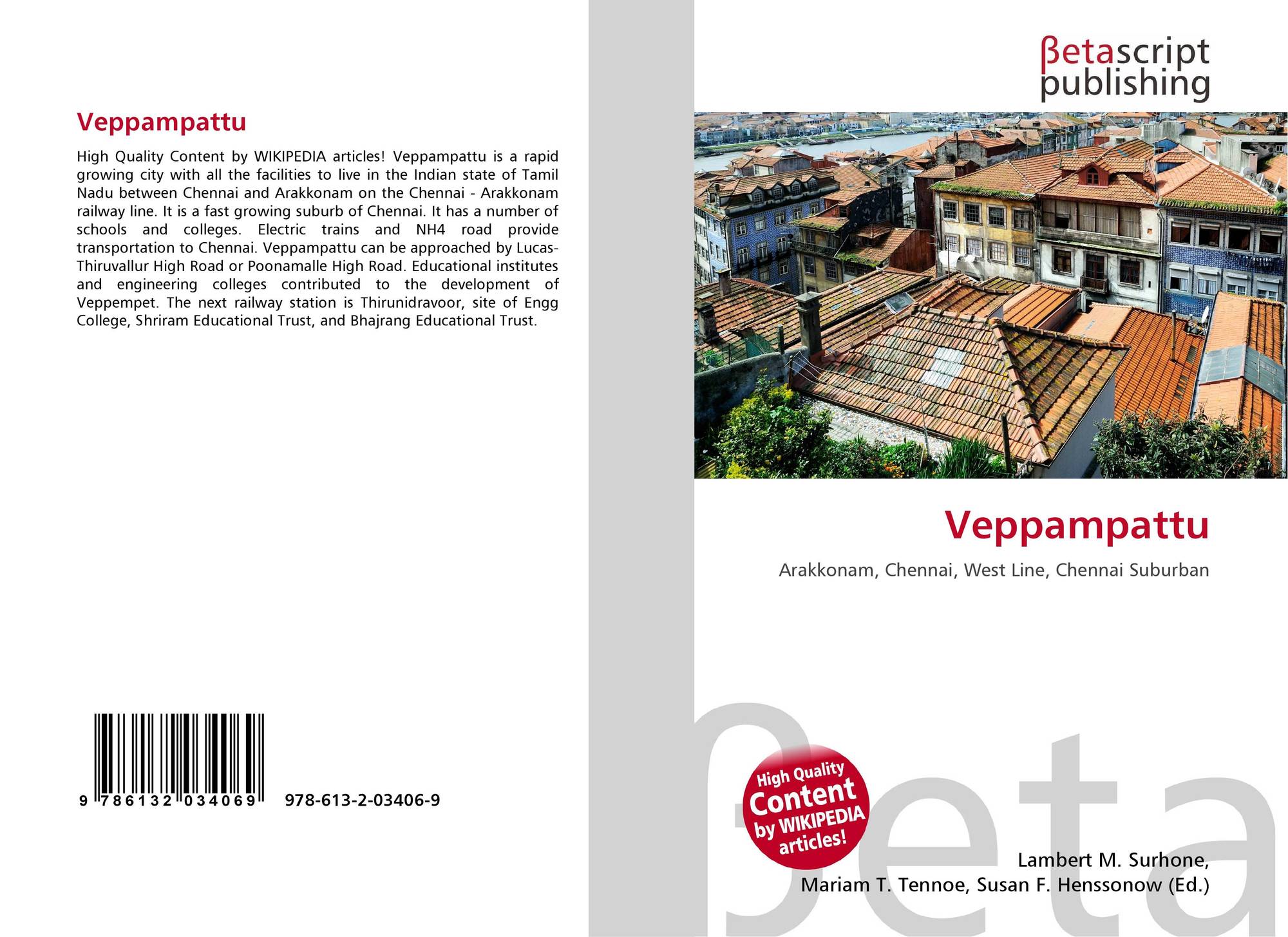 Veppampattu

High Quality Content by WIKIPEDIA articles! Veppampattu is a rapid growing city with all the facilities to live in the Indian state of Tamil Nadu between Chennai and Arakkonam on the Chennai - Arakkonam railway line. It is a fast growing suburb of Chennai. It has a number of schools and colleges. Electric trains and NH4 road provide transportation to Chennai. Veppampattu can be approached by Lucas-Thiruvallur High Road or Poonamalle High Road. Educational institutes and engineering colleges contributed to the development of Veppempet. The next railway station is Thirunidravoor, site of Engg College, Shriram Educational Trust, and Bhajrang Educational Trust.

9 786132 034069 978-613-2-03406-9

βetascript
publishing

Veppampattu

Arakkonam, Chennai, West Line, Chennai Suburban

High Quality Content by WIKIPEDIA articles!

Lambert M. Surhone,
Mariam T. Tennoe, Susan F. Henssonow (Ed.)

βeta